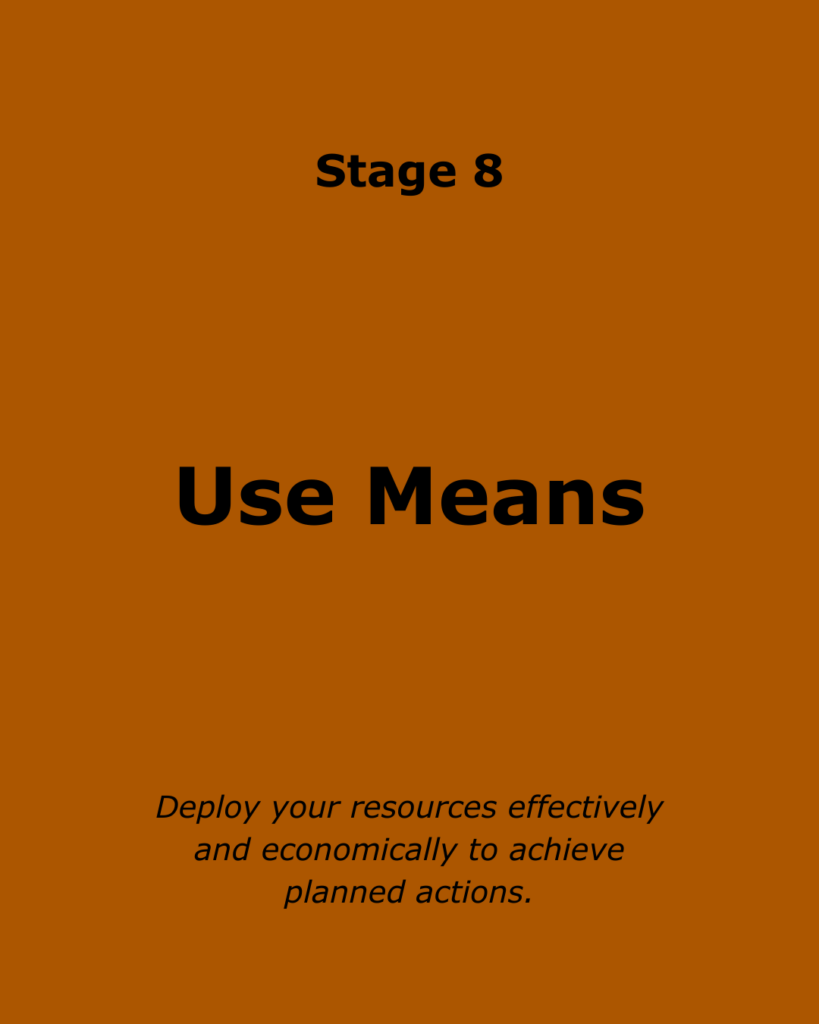 Stage 8

Use Means

Deploy your resources effectively and economically to achieve planned actions.